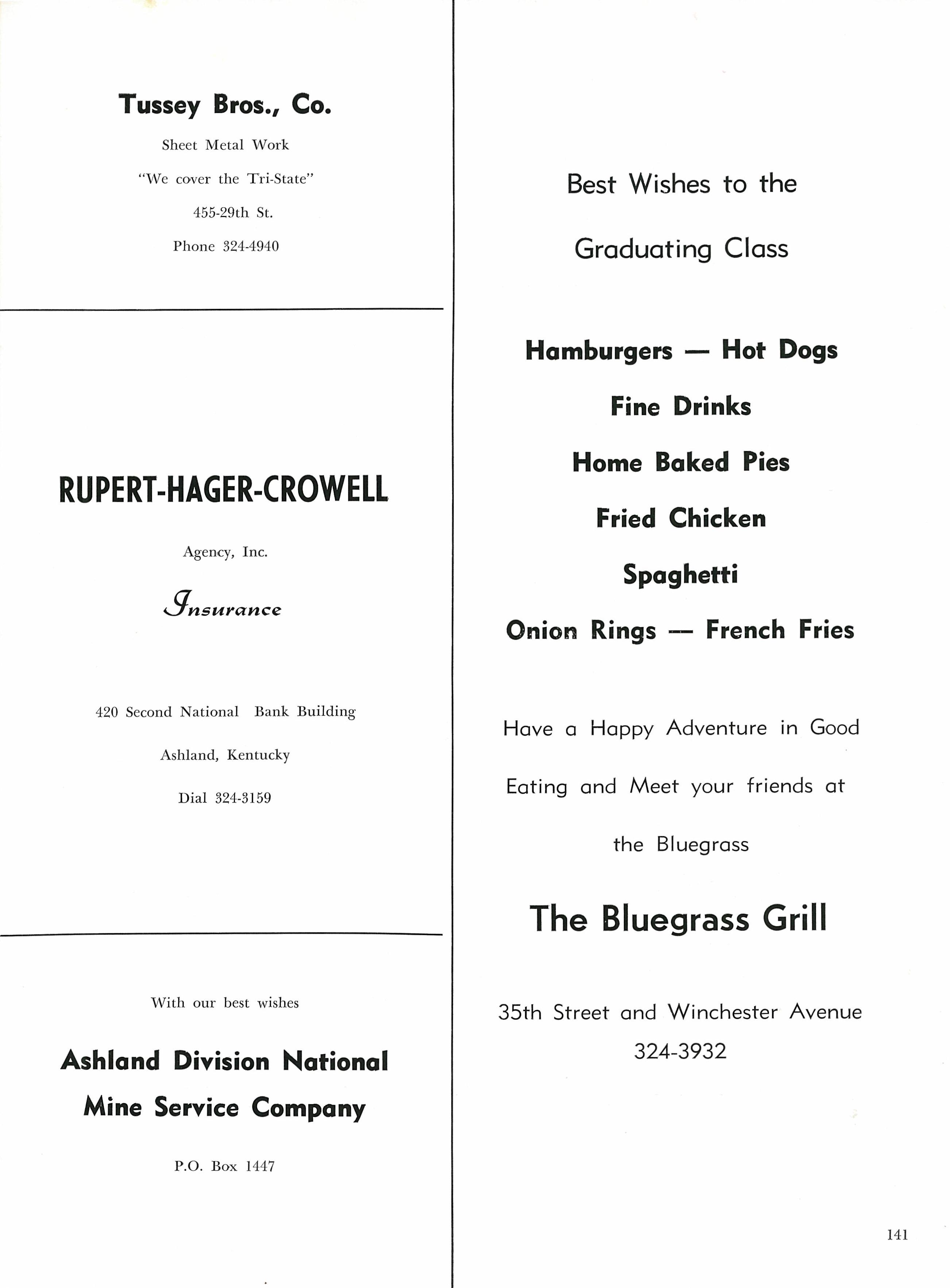 Tussey Bros., Co.

Sheet Metal Work

"We cover the Tri-State"

455-29th St.

Phone 324-4940

RUPERT-HAGER-CROWELL

Agency, Inc.

Insurance

420 Second National Bank Building

Ashland, Kentucky

Dial 324-3159

With our best wishes

Ashland Division National Mine Service Company

P.O. Box 1447

Best Wishes to the

Graduating Class

Hamburgers — Hot Dogs

Fine Drinks

Home Baked Pies

Fried Chicken

Spaghetti

Onion Rings — French Fries

Have a Happy Adventure in Good Eating and Meet your friends at the Bluegrass

The Bluegrass Grill

35th Street and Winchester Avenue
324-3932

141